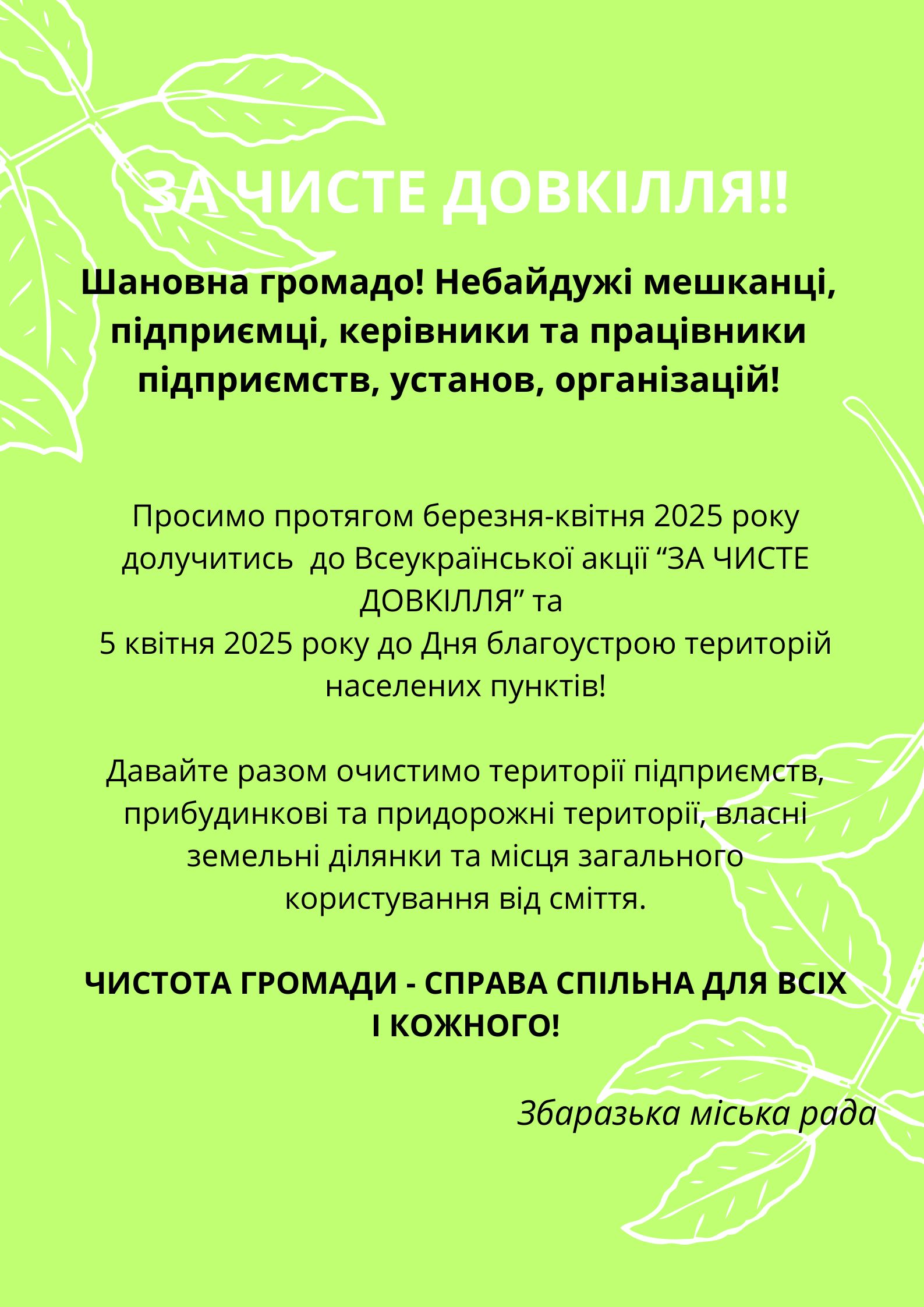 ЗА ЧИСТЕ ДОВКІЛЛЯ!!

Шановна громадо! Небайдужі мешканці, підприємці, керівники та працівники підприємств, установ, організацій!

Просимо протягом березня-квітня 2025 року долучитись до Всеукраїнської акції "ЗА ЧИСТЕ ДОВКІЛЛЯ" та
5 квітня 2025 року до Дня благоустрою територій населених пунктів!

Давайте разом очистимо території підприємств, прибудинкові та придорожні території, власні земельні ділянки та місця загального користування від сміття.

ЧИСТОТА ГРОМАДИ - СПРАВА СПІЛЬНА ДЛЯ ВСІХ І КОЖНОГО!

Збаразька міська рада